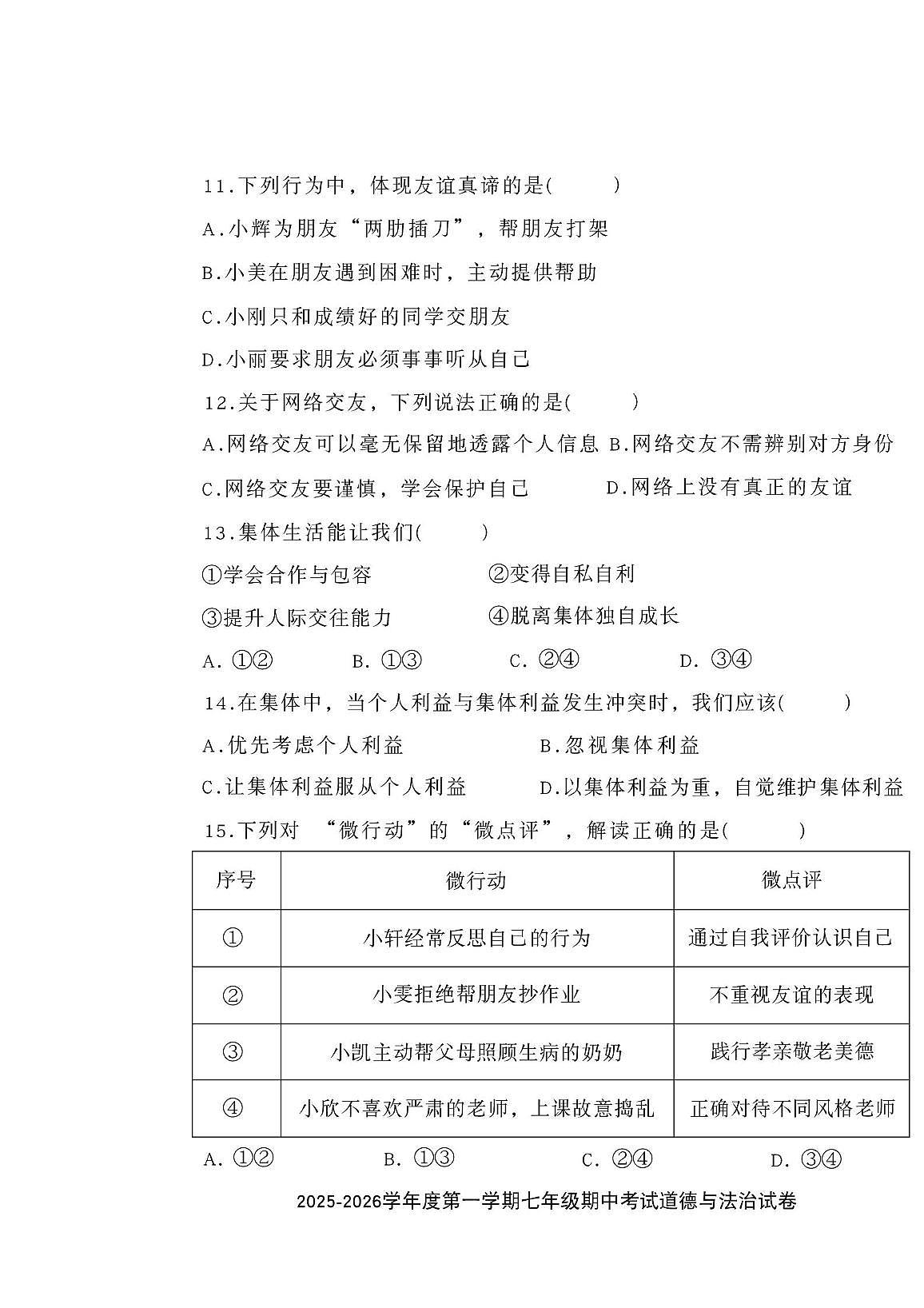 11.下列行为中，体现友谊真谛的是(　　)

A.小辉为朋友“两肋插刀”，帮朋友打架

B.小美在朋友遇到困难时，主动提供帮助

C.小刚只和成绩好的同学交朋友

D.小丽要求朋友必须事事听从自己

12.关于网络交友，下列说法正确的是(　　)

A.网络交友可以毫无保留地透露个人信息 B.网络交友不需辨别对方身份

C.网络交友要谨慎，学会保护自己　　D.网络上没有真正的友谊

13.集体生活能让我们(　　)

①学会合作与包容　　②变得自私自利

③提升人际交往能力　　④脱离集体独自成长

A. ①②　　B. ①③　　C. ②④　　D. ③④

14.在集体中，当个人利益与集体利益发生冲突时，我们应该(　　)

A.优先考虑个人利益　　B.忽视集体利益

C.让集体利益服从个人利益　　D.以集体利益为重，自觉维护集体利益

15.下列对 “微行动”的“微点评”，解读正确的是(　　)

| 序号 | 微行动 | 微点评 |
|---|---|---|
| ① | 小轩经常反思自己的行为 | 通过自我评价认识自己 |
| ② | 小雯拒绝帮朋友抄作业 | 不重视友谊的表现 |
| ③ | 小凯主动帮父母照顾生病的奶奶 | 践行孝亲敬老美德 |
| ④ | 小欣不喜欢严肃的老师，上课故意捣乱 | 正确对待不同风格老师 |

A. ①②　　B. ①③　　C. ②④　　D. ③④

2025-2026学年度第一学期七年级期中考试道德与法治试卷